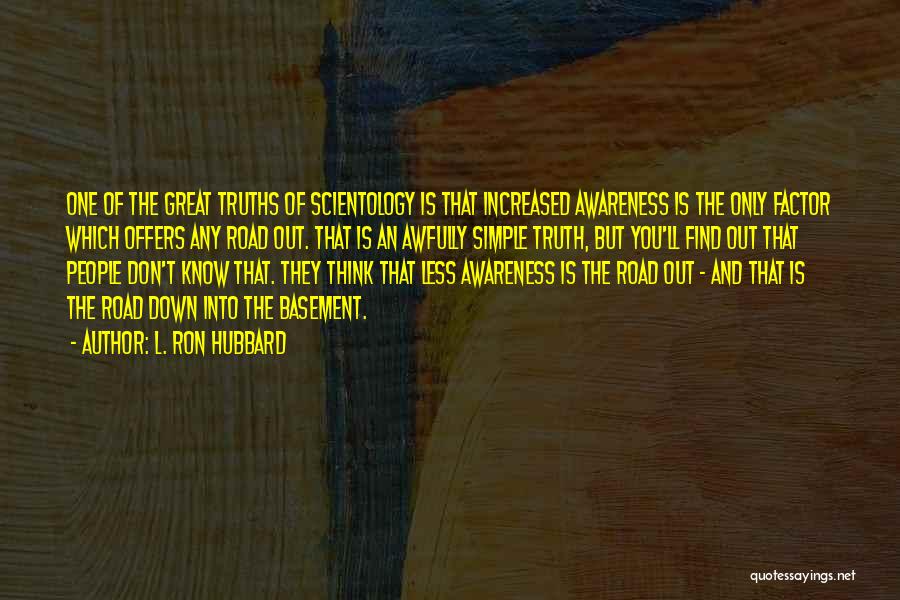 ONE OF THE GREAT TRUTHS OF SCIENTOLOGY IS THAT INCREASED AWARENESS IS THE ONLY FACTOR WHICH OFFERS ANY ROAD OUT. THAT IS AN AWFULLY SIMPLE TRUTH, BUT YOU'LL FIND OUT THAT PEOPLE DON'T KNOW THAT. THEY THINK THAT LESS AWARENESS IS THE ROAD OUT - AND THAT IS THE ROAD DOWN INTO THE BASEMENT.

- AUTHOR: L. RON HUBBARD

quotessayings.net